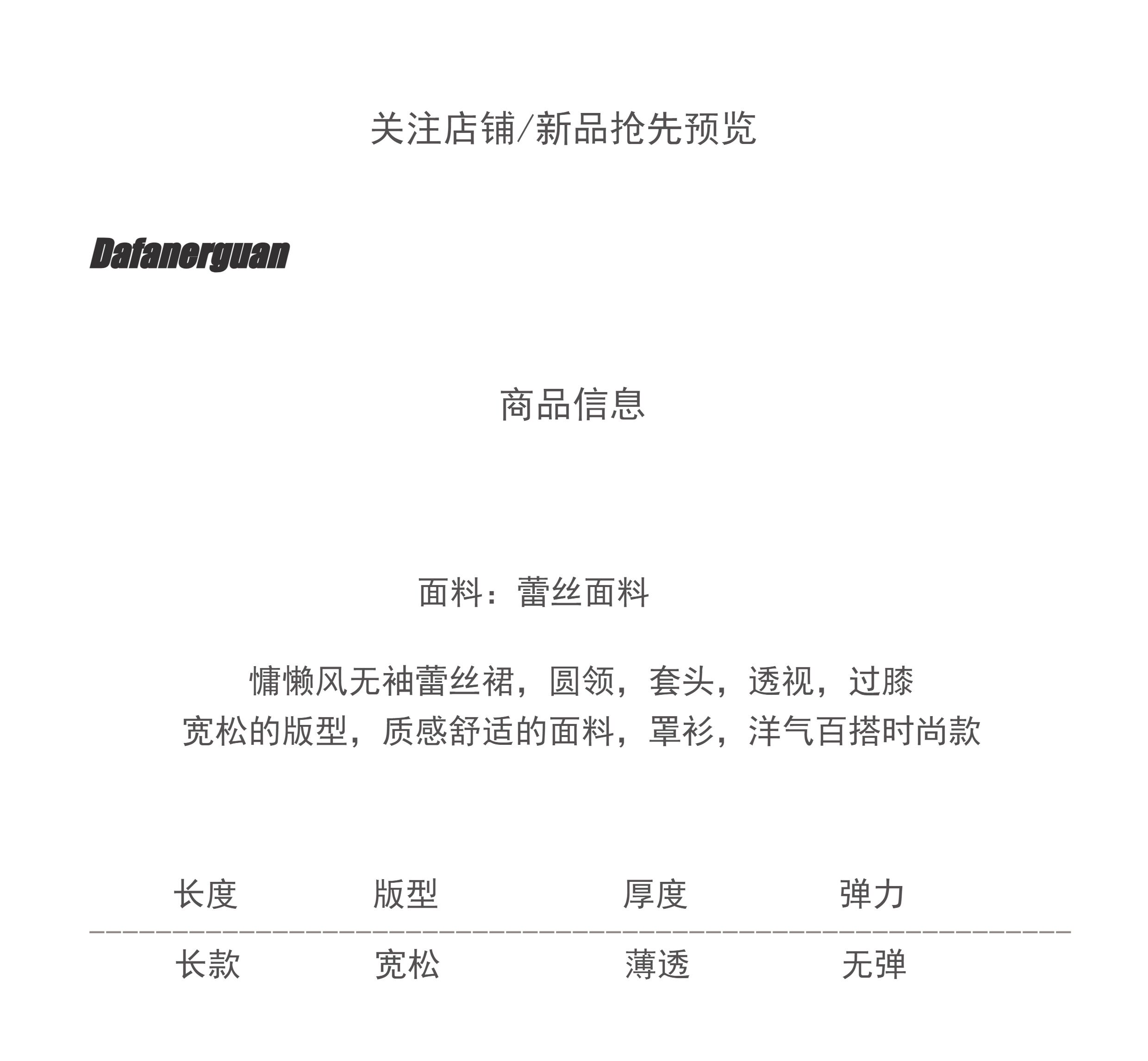 关注店铺/新品抢先预览

Dafanerguan

商品信息

面料：蕾丝面料

慵懒风无袖蕾丝裙，圆领，套头，透视，过膝
宽松的版型，质感舒适的面料，罩衫，洋气百搭时尚款

| 长度 | 版型 | 厚度 | 弹力 |
|---|---|---|---|
| 长款 | 宽松 | 薄透 | 无弹 |